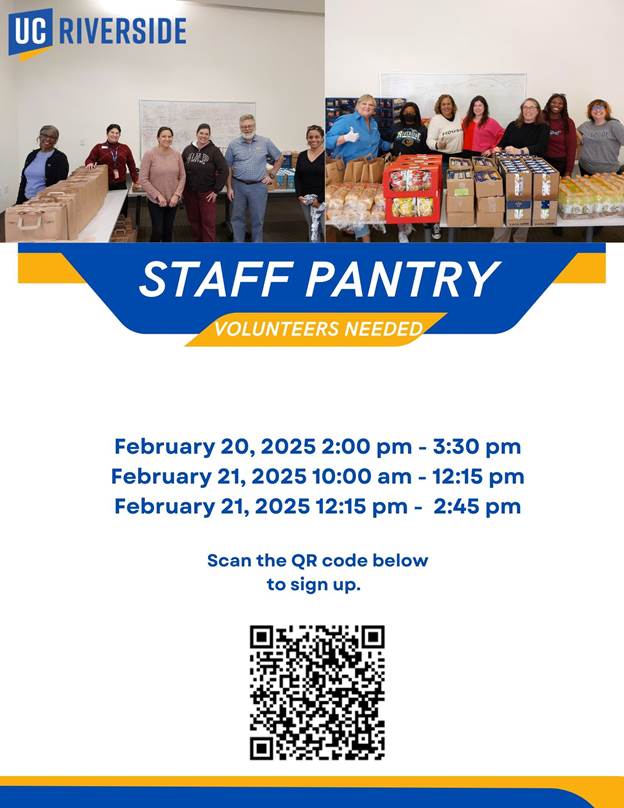 UC RIVERSIDE

STAFF PANTRY

VOLUNTEERS NEEDED

February 20, 2025 2:00 pm - 3:30 pm
February 21, 2025 10:00 am - 12:15 pm
February 21, 2025 12:15 pm - 2:45 pm

Scan the QR code below to sign up.